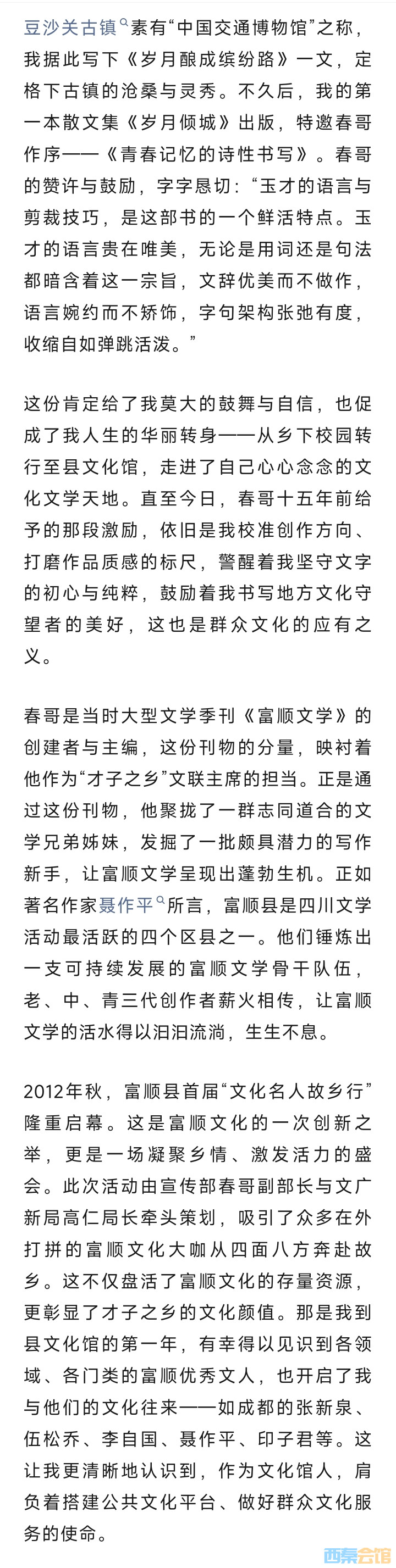 豆沙关古镇素有“中国交通博物馆”之称，我据此写下《岁月酿成缤纷路》一文，定格下古镇的沧桑与灵秀。不久后，我的第一本散文集《岁月倾城》出版，特邀春哥作序——《青春记忆的诗性书写》。春哥的赞许与鼓励，字字恳切：“玉才的语言与剪裁技巧，是这部书的一个鲜活特点。玉才的语言贵在唯美，无论是用词还是句法都暗含着这一宗旨，文辞优美而不做作，语言婉约而不矫饰，字句架构张弛有度，收缩自如弹跳活泼。”

这份肯定给了我莫大的鼓舞与自信，也促成了我人生的华丽转身——从乡下校园转行至县文化馆，走进了自己心心念念的文化文学天地。直至今日，春哥十五年前给予的那段激励，依旧是我校准创作方向、打磨作品质感的标尺，警醒着我坚守文字的初心与纯粹，鼓励着我书写地方文化守望者的美好，这也是群众文化的应有之义。

春哥是当时大型文学季刊《富顺文学》的创建者与主编，这份刊物的分量，映衬着他作为“才子之乡”文联主席的担当。正是通过这份刊物，他聚拢了一群志同道合的文学兄弟姊妹，发掘了一批颇具潜力的写作新手，让富顺文学呈现出蓬勃生机。正如著名作家聂作平所言，富顺县是四川文学活动最活跃的四个区县之一。他们锤炼出一支可持续发展的富顺文学骨干队伍，老、中、青三代创作者薪火相传，让富顺文学的活水得以汩汩流淌，生生不息。

2012年秋，富顺县首届“文化名人故乡行”隆重启幕。这是富顺文化的一次创新之举，更是一场凝聚乡情、激发活力的盛会。此次活动由宣传部春哥副部长与文广新局高仁局长牵头策划，吸引了众多在外打拼的富顺文化大咖从四面八方奔赴故乡。这不仅盘活了富顺文化的存量资源，更彰显了才子之乡的文化颜值。那是我到县文化馆的第一年，有幸得以见识到各领域、各门类的富顺优秀文人，也开启了我与他们的文化往来——如成都的张新泉、伍松乔、李自国、聂作平、印子君等。这让我更清晰地认识到，作为文化馆人，肩负着搭建公共文化平台、做好群众文化服务的使命。

西秦会馆